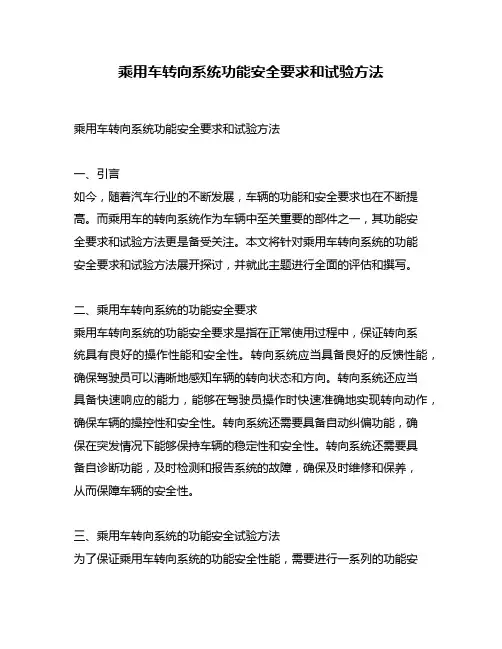 乘用车转向系统功能安全要求和试验方法

乘用车转向系统功能安全要求和试验方法

一、引言
如今，随着汽车行业的不断发展，车辆的功能和安全要求也在不断提高。而乘用车的转向系统作为车辆中至关重要的部件之一，其功能安全要求和试验方法更是备受关注。本文将针对乘用车转向系统的功能安全要求和试验方法展开探讨，并就此主题进行全面的评估和撰写。

二、乘用车转向系统的功能安全要求
乘用车转向系统的功能安全要求是指在正常使用过程中，保证转向系统具有良好的操作性能和安全性。转向系统应当具备良好的反馈性能，确保驾驶员可以清晰地感知车辆的转向状态和方向。转向系统还应当具备快速响应的能力，能够在驾驶员操作时快速准确地实现转向动作，确保车辆的操控性和安全性。转向系统还需要具备自动纠偏功能，确保在突发情况下能够保持车辆的稳定性和安全性。转向系统还需要具备自诊断功能，及时检测和报告系统的故障，确保及时维修和保养，从而保障车辆的安全性。

三、乘用车转向系统的功能安全试验方法
为了保证乘用车转向系统的功能安全性能，需要进行一系列的功能安